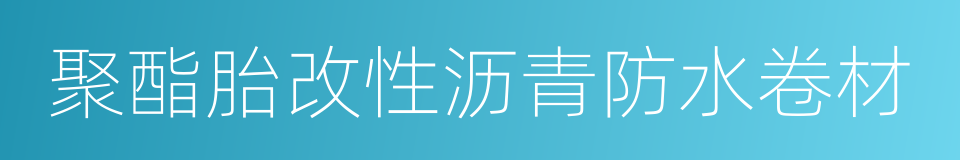 聚酯胎改性沥青防水卷材